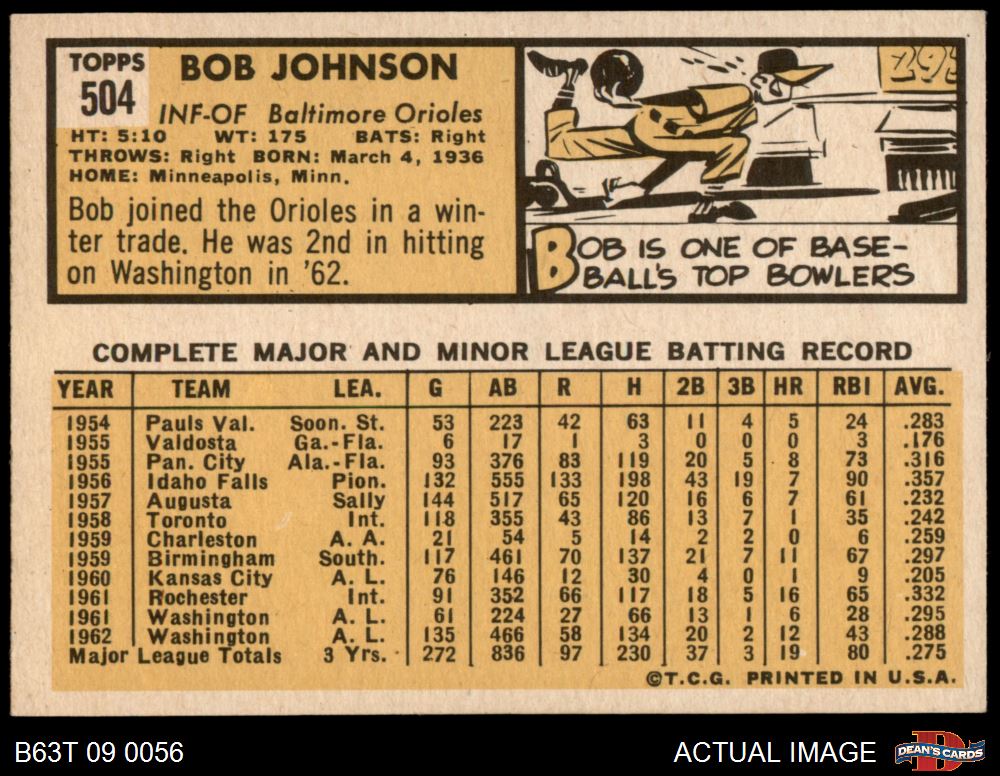 TOPPS
504

BOB JOHNSON

INF-OF Baltimore Orioles
HT: 5:10 WT: 175 BATS: Right
THROWS: Right BORN: March 4, 1936
HOME: Minneapolis, Minn.

Bob joined the Orioles in a winter trade. He was 2nd in hitting on Washington in '62.

BOB IS ONE OF BASEBALL'S TOP BOWLERS

COMPLETE MAJOR AND MINOR LEAGUE BATTING RECORD

| YEAR | TEAM | LEA. | G | AB | R | H | 2B | 3B | HR | RBI | AVG. |
|---|---|---|---|---|---|---|---|---|---|---|---|
| 1954 | Pauls Val. | Soon. St. | 53 | 223 | 42 | 63 | 11 | 4 | 5 | 24 | .283 |
| 1955 | Valdosta | Ga.-Fla. | 6 | 17 | 1 | 3 | 0 | 0 | 0 | 3 | .176 |
| 1955 | Pan. City | Ala.-Fla. | 93 | 376 | 83 | 119 | 20 | 5 | 8 | 73 | .316 |
| 1956 | Idaho Falls | Pion. | 132 | 555 | 133 | 198 | 43 | 19 | 7 | 90 | .357 |
| 1957 | Augusta | Sally | 144 | 517 | 65 | 120 | 16 | 6 | 7 | 61 | .232 |
| 1958 | Toronto | Int. | 118 | 355 | 43 | 86 | 13 | 7 | 1 | 35 | .242 |
| 1959 | Charleston | A. A. | 21 | 54 | 5 | 14 | 2 | 2 | 0 | 6 | .259 |
| 1959 | Birmingham | South. | 117 | 461 | 70 | 137 | 21 | 7 | 11 | 67 | .297 |
| 1960 | Kansas City | A. L. | 76 | 146 | 12 | 30 | 4 | 0 | 1 | 9 | .205 |
| 1961 | Rochester | Int. | 91 | 352 | 66 | 117 | 18 | 5 | 16 | 65 | .332 |
| 1961 | Washington | A. L. | 61 | 224 | 27 | 66 | 13 | 1 | 6 | 28 | .295 |
| 1962 | Washington | A. L. | 135 | 466 | 58 | 134 | 20 | 2 | 12 | 43 | .288 |
| Major League Totals | | 3 Yrs. | 272 | 836 | 97 | 230 | 37 | 3 | 19 | 80 | .275 |

©T.C.G. PRINTED IN U.S.A.

B63T 09 0056

ACTUAL IMAGE

DEAN'S CARDS